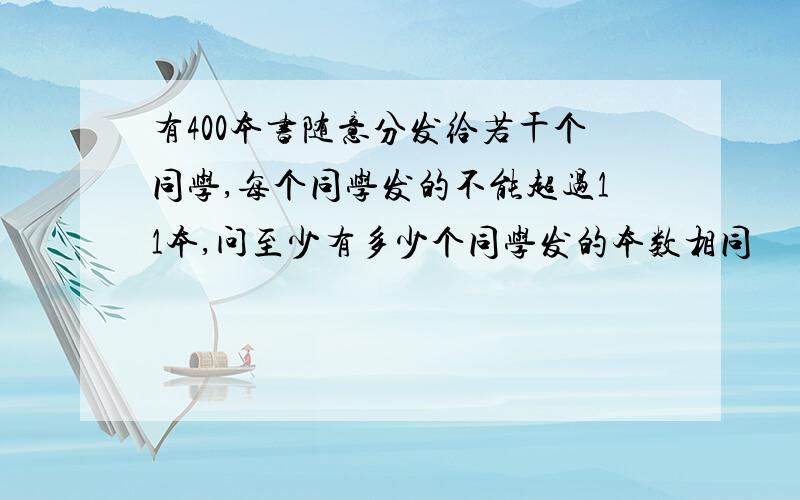 有400本書随意分发给若干个同學,每个同學发的不能超過11本,问至少有多少个同學发的本数相同